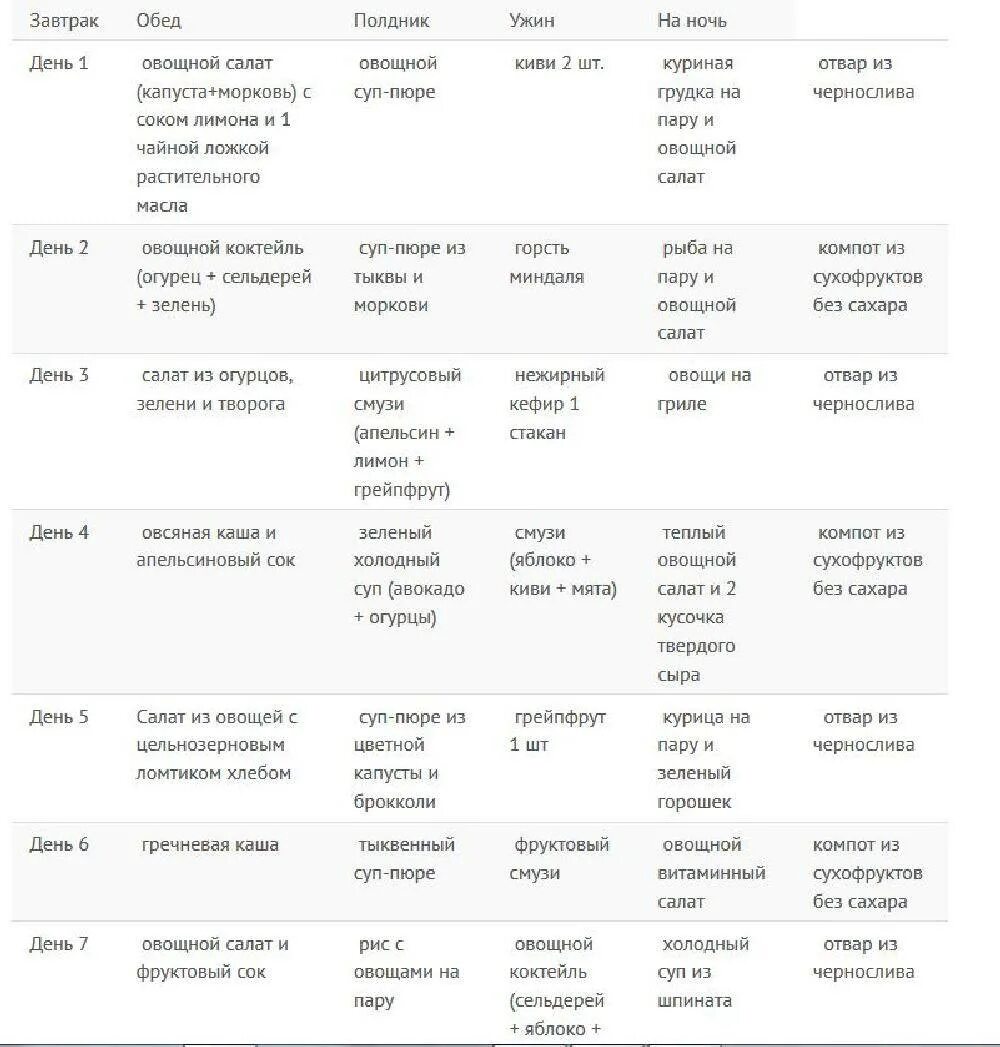 | Завтрак | Обед | Полдник | Ужин | На ночь | |
|---|---|---|---|---|---|
| День 1 | овощной салат (капуста+морковь) с соком лимона и 1 чайной ложкой растительного масла | овощной суп-пюре | киви 2 шт. | куриная грудка на пару и овощной салат | отвар из чернослива |
| День 2 | овощной коктейль (огурец + сельдерей + зелень) | суп-пюре из тыквы и моркови | горсть миндаля | рыба на пару и овощной салат | компот из сухофруктов без сахара |
| День 3 | салат из огурцов, зелени и творога | цитрусовый смузи (апельсин + лимон + грейпфрут) | нежирный кефир 1 стакан | овощи на гриле | отвар из чернослива |
| День 4 | овсяная каша и апельсиновый сок | зеленый холодный суп (авокадо + огурцы) | смузи (яблоко + киви + мята) | теплый овощной салат и 2 кусочка твердого сыра | компот из сухофруктов без сахара |
| День 5 | Салат из овощей с цельнозерновым ломтиком хлебом | суп-пюре из цветной капусты и брокколи | грейпфрут 1 шт | курица на пару и зеленый горошек | отвар из чернослива |
| День 6 | гречневая каша | тыквенный суп-пюре | фруктовый смузи | овощной витаминный салат | компот из сухофруктов без сахара |
| День 7 | овощной салат и фруктовый сок | рис с овощами на пару | овощной коктейль (сельдерей + яблоко + | холодный суп из шпината | отвар из чернослива |